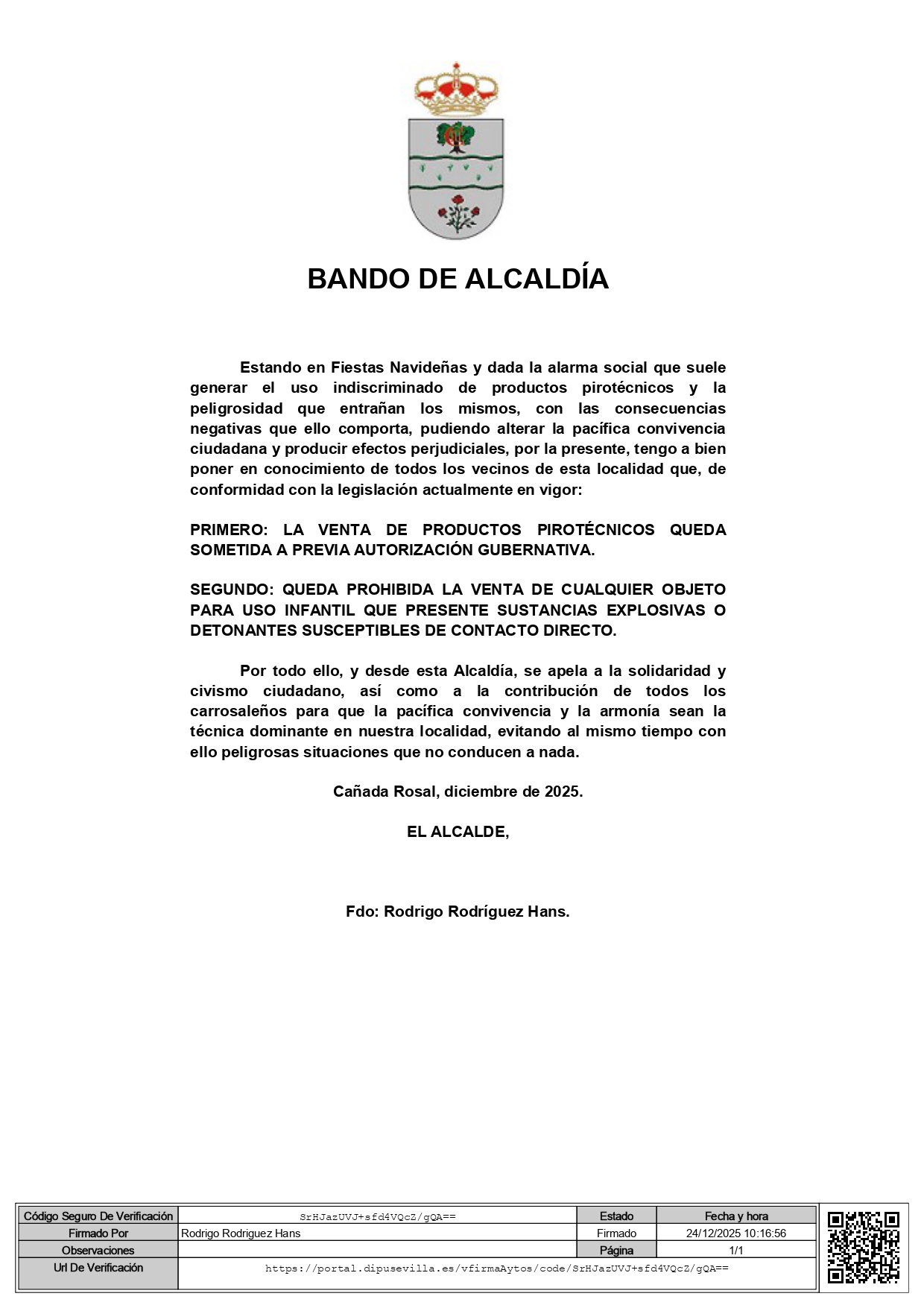 BANDO DE ALCALDÍA

Estando en Fiestas Navideñas y dada la alarma social que suele generar el uso indiscriminado de productos pirotécnicos y la peligrosidad que entrañan los mismos, con las consecuencias negativas que ello comporta, pudiendo alterar la pacífica convivencia ciudadana y producir efectos perjudiciales, por la presente, tengo a bien poner en conocimiento de todos los vecinos de esta localidad que, de conformidad con la legislación actualmente en vigor:

PRIMERO: LA VENTA DE PRODUCTOS PIROTÉCNICOS QUEDA SOMETIDA A PREVIA AUTORIZACIÓN GUBERNATIVA.

SEGUNDO: QUEDA PROHIBIDA LA VENTA DE CUALQUIER OBJETO PARA USO INFANTIL QUE PRESENTE SUSTANCIAS EXPLOSIVAS O DETONANTES SUSCEPTIBLES DE CONTACTO DIRECTO.

Por todo ello, y desde esta Alcaldía, se apela a la solidaridad y civismo ciudadano, así como a la contribución de todos los carrosaleños para que la pacífica convivencia y la armonía sean la técnica dominante en nuestra localidad, evitando al mismo tiempo con ello peligrosas situaciones que no conducen a nada.

Cañada Rosal, diciembre de 2025.

EL ALCALDE,

Fdo: Rodrigo Rodríguez Hans.

| Código Seguro De Verificación | SrHJazUVJ+sfd4VQcZ/gQA== | Estado | Fecha y hora |
|---|---|---|---|
| Firmado Por | Rodrigo Rodriguez Hans | Firmado | 24/12/2025 10:16:56 |
| Observaciones | | Página | 1/1 |
| Url De Verificación | https://portal.dipusevilla.es/vfirmaAytos/code/SrHJazUVJ+sfd4VQcZ/gQA== | | |